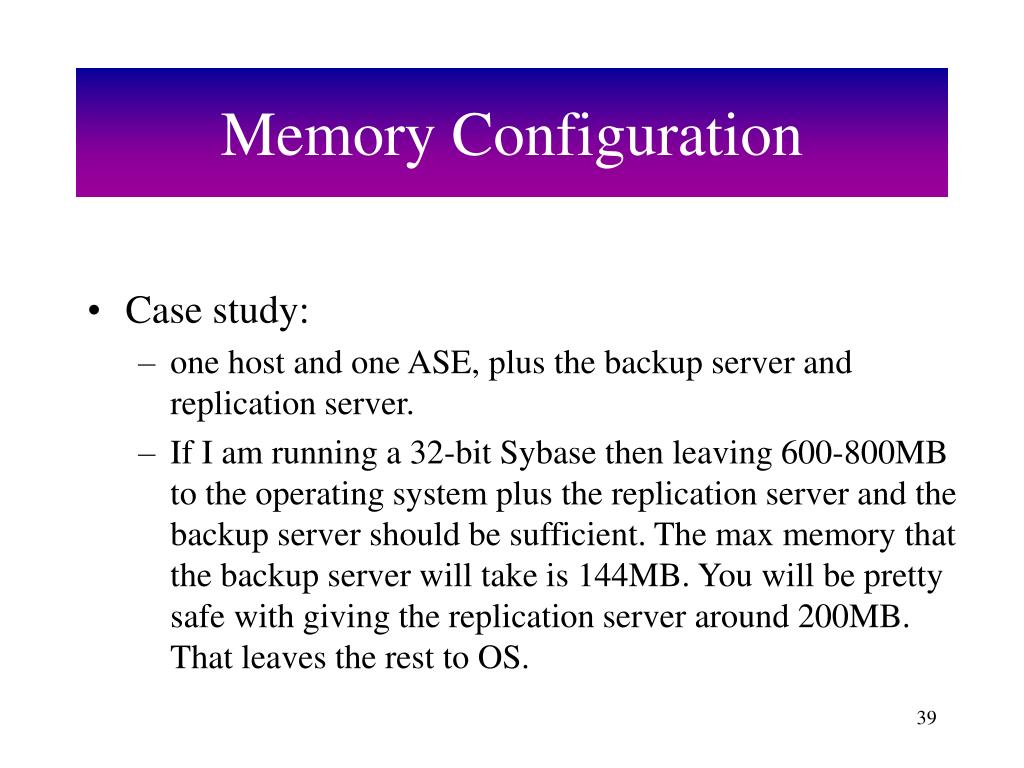 Memory Configuration

• Case study:
– one host and one ASE, plus the backup server and replication server.
– If I am running a 32-bit Sybase then leaving 600-800MB to the operating system plus the replication server and the backup server should be sufficient. The max memory that the backup server will take is 144MB. You will be pretty safe with giving the replication server around 200MB. That leaves the rest to OS.

39